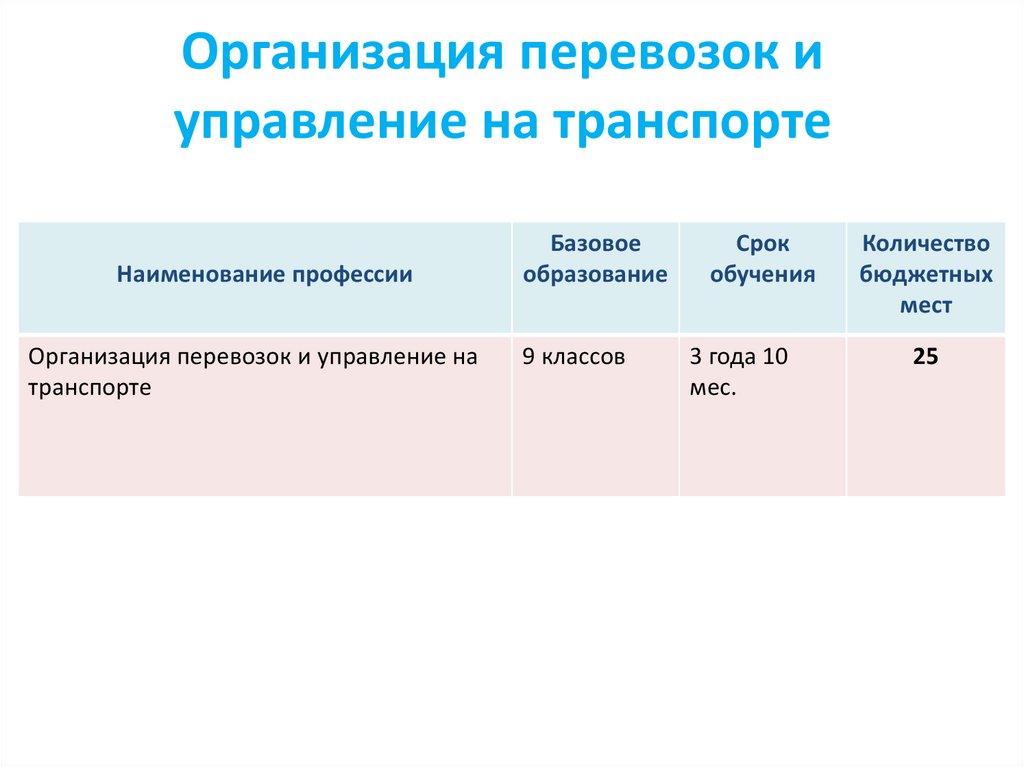 Организация перевозок и управление на транспорте

| Наименование профессии | Базовое образование | Срок обучения | Количество бюджетных мест |
|---|---|---|---|
| Организация перевозок и управление на транспорте | 9 классов | 3 года 10 мес. | 25 |